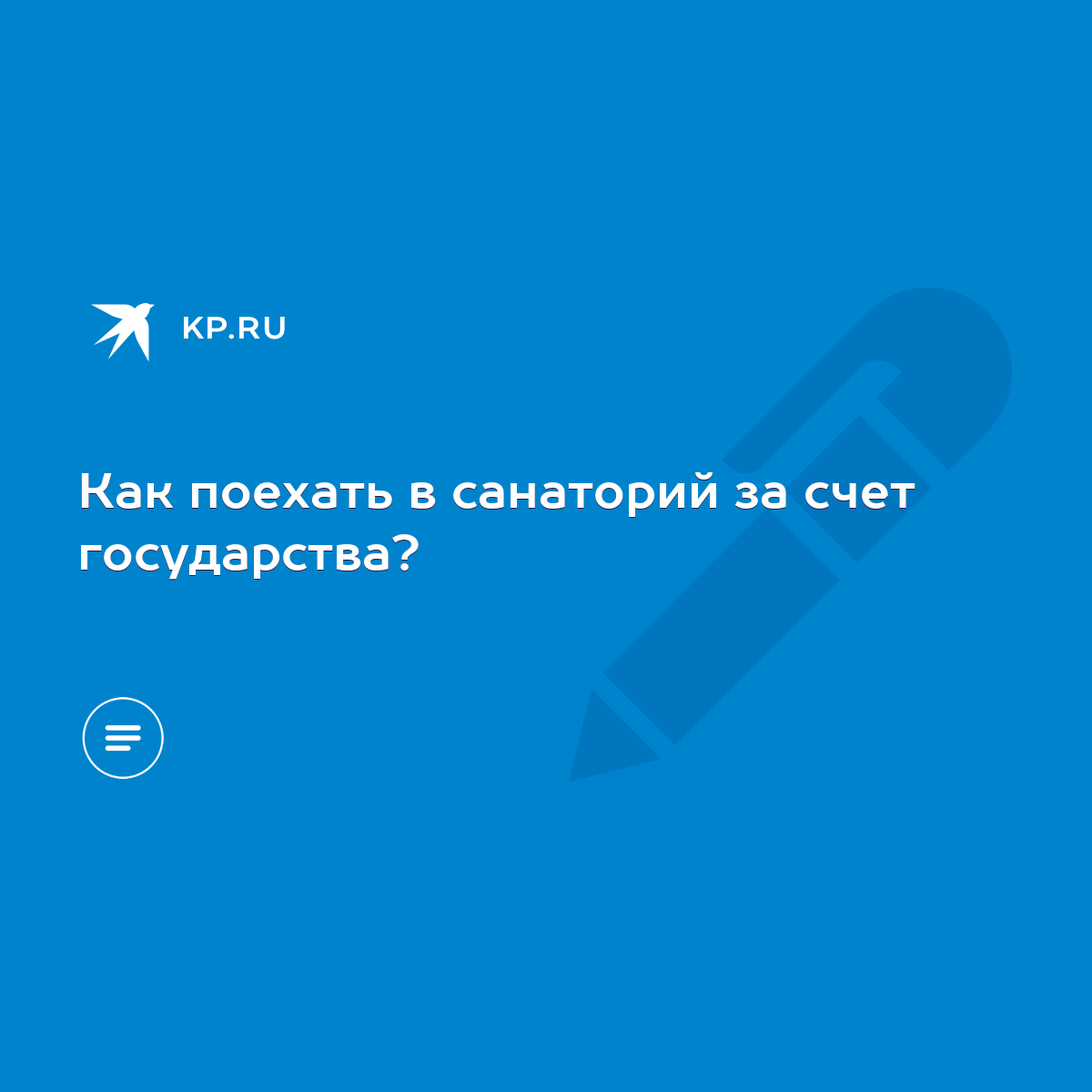 KP.RU

Как поехать в санаторий за счет государства?